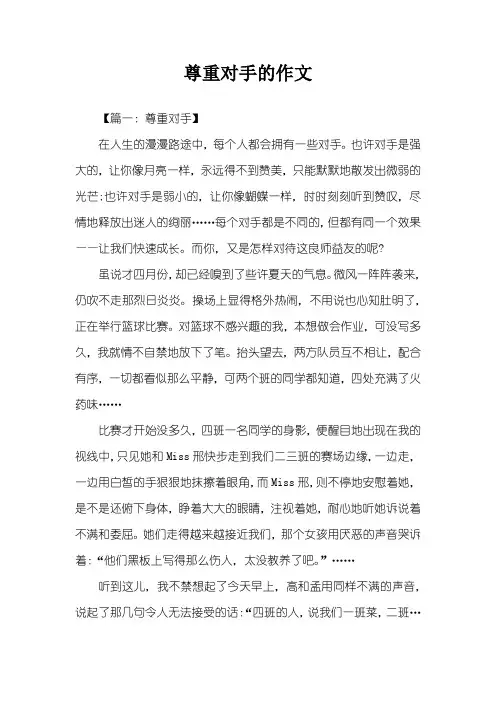 尊重对手的作文

【篇一：尊重对手】

在人生的漫漫路途中，每个人都会拥有一些对手。也许对手是强大的，让你像月亮一样，永远得不到赞美，只能默默地散发出微弱的光芒；也许对手是弱小的，让你像蝴蝶一样，时时刻刻听到赞叹，尽情地释放出迷人的绚丽……每个对手都是不同的，但都有同一个效果——让我们快速成长。而你，又是怎样对待这良师益友的呢？

虽说才四月份，却已经嗅到了些许夏天的气息。微风一阵阵袭来，仍吹不走那烈日炎炎。操场上显得格外热闹，不用说也心知肚明了，正在举行篮球比赛。对篮球不感兴趣的我，本想做会作业，可没写多久，我就情不自禁地放下了笔。抬头望去，两方队员互不相让，配合有序，一切都看似那么平静，可两个班的同学都知道，四处充满了火药味……

比赛才开始没多久，四班一名同学的身影，便醒目地出现在我的视线中，只见她和Miss邢快步走到我们二三班的赛场边缘，一边走，一边用白皙的手狠狠地抹擦着眼角，而Miss邢，则不停地安慰着她，是不是还俯下身体，睁着大大的眼睛，注视着她，耐心地听她诉说着不满和委屈。她们走得越来越接近我们，那个女孩用厌恶的声音哭诉着：“他们黑板上写得那么伤人，太没教养了吧。”……

听到这儿，我不禁想起了今天早上，高和孟用同样不满的声音，说起了那几句令人无法接受的话：“四班的人，说我们一班菜，二班…